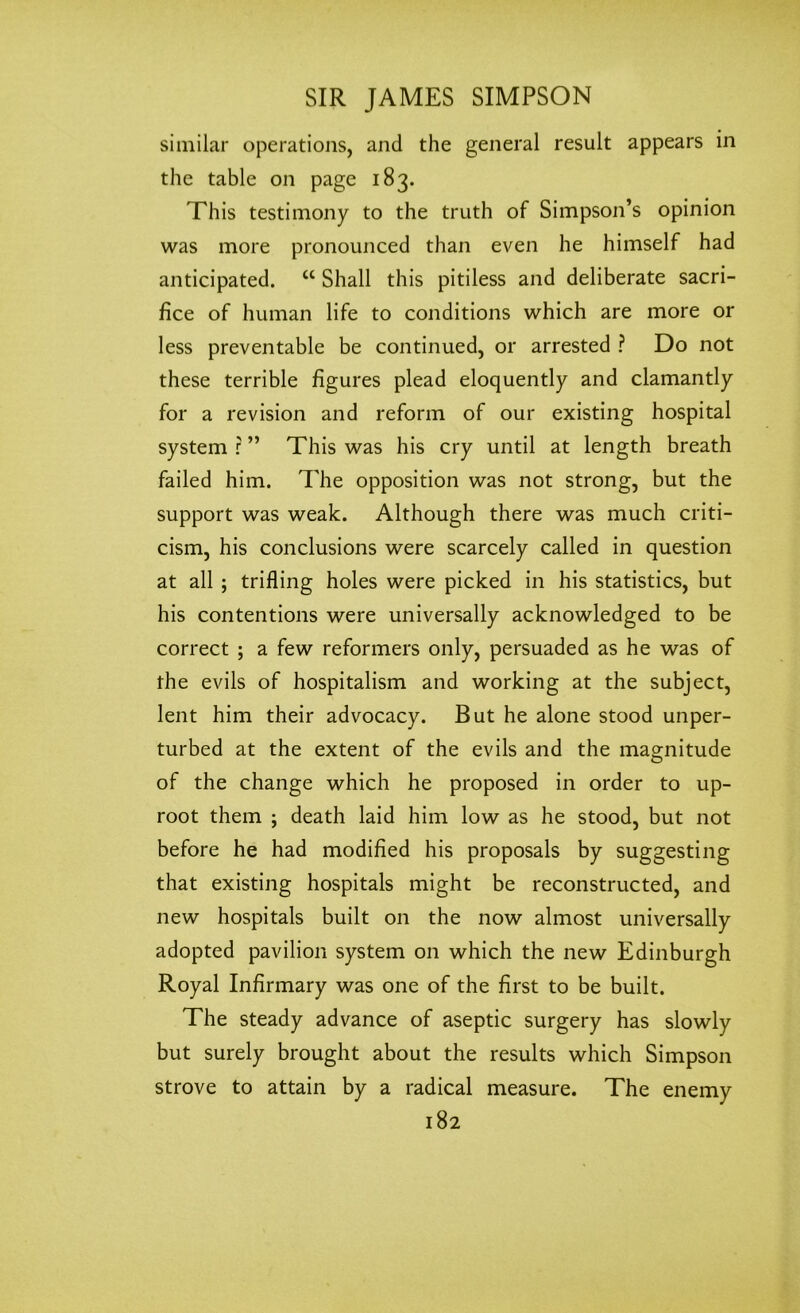 SIR JAMES SIMPSON

similar operations, and the general result appears in the table on page 183.

This testimony to the truth of Simpson's opinion was more pronounced than even he himself had anticipated. "Shall this pitiless and deliberate sacrifice of human life to conditions which are more or less preventable be continued, or arrested? Do not these terrible figures plead eloquently and clamantly for a revision and reform of our existing hospital system?" This was his cry until at length breath failed him. The opposition was not strong, but the support was weak. Although there was much criticism, his conclusions were scarcely called in question at all; trifling holes were picked in his statistics, but his contentions were universally acknowledged to be correct; a few reformers only, persuaded as he was of the evils of hospitalism and working at the subject, lent him their advocacy. But he alone stood unperturbed at the extent of the evils and the magnitude of the change which he proposed in order to uproot them; death laid him low as he stood, but not before he had modified his proposals by suggesting that existing hospitals might be reconstructed, and new hospitals built on the now almost universally adopted pavilion system on which the new Edinburgh Royal Infirmary was one of the first to be built.

The steady advance of aseptic surgery has slowly but surely brought about the results which Simpson strove to attain by a radical measure. The enemy

182